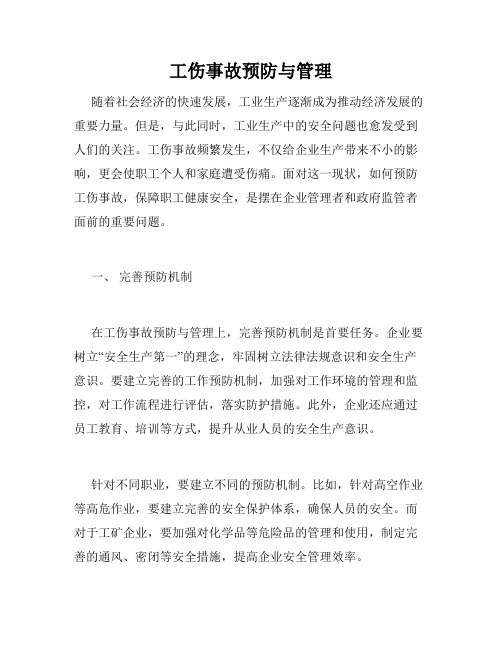 工伤事故预防与管理

随着社会经济的快速发展，工业生产逐渐成为推动经济发展的重要力量。但是，与此同时，工业生产中的安全问题也愈发受到人们的关注。工伤事故频繁发生，不仅给企业生产带来不小的影响，更会使职工个人和家庭遭受伤痛。面对这一现状，如何预防工伤事故，保障职工健康安全，是摆在企业管理者和政府监管者面前的重要问题。

一、 完善预防机制

在工伤事故预防与管理上，完善预防机制是首要任务。企业要树立“安全生产第一”的理念，牢固树立法律法规意识和安全生产意识。要建立完善的工作预防机制，加强对工作环境的管理和监控，对工作流程进行评估，落实防护措施。此外，企业还应通过员工教育、培训等方式，提升从业人员的安全生产意识。

针对不同职业，要建立不同的预防机制。比如，针对高空作业等高危作业，要建立完善的安全保护体系，确保人员的安全。而对于工矿企业，要加强对化学品等危险品的管理和使用，制定完善的通风、密闭等安全措施，提高企业安全管理效率。